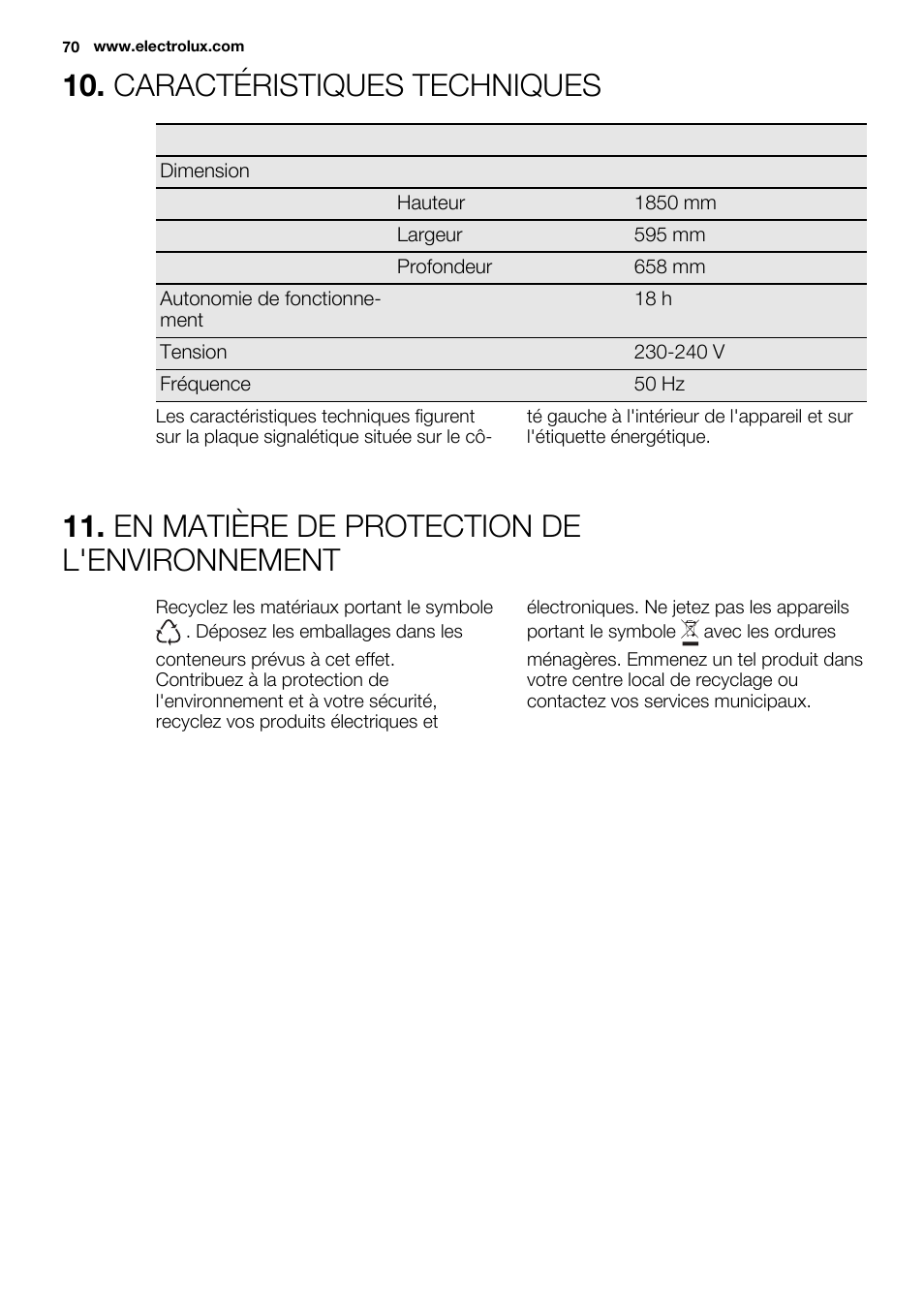 70 www.electrolux.com

10. CARACTÉRISTIQUES TECHNIQUES

| | | |
|---|---|---|
| Dimension | | |
| | Hauteur | 1850 mm |
| | Largeur | 595 mm |
| | Profondeur | 658 mm |
| Autonomie de fonctionnement | | 18 h |
| Tension | | 230-240 V |
| Fréquence | | 50 Hz |

Les caractéristiques techniques figurent sur la plaque signalétique située sur le côté gauche à l'intérieur de l'appareil et sur l'étiquette énergétique.

11. EN MATIÈRE DE PROTECTION DE L'ENVIRONNEMENT

Recyclez les matériaux portant le symbole . Déposez les emballages dans les conteneurs prévus à cet effet. Contribuez à la protection de l'environnement et à votre sécurité, recyclez vos produits électriques et électroniques. Ne jetez pas les appareils portant le symbole avec les ordures ménagères. Emmenez un tel produit dans votre centre local de recyclage ou contactez vos services municipaux.